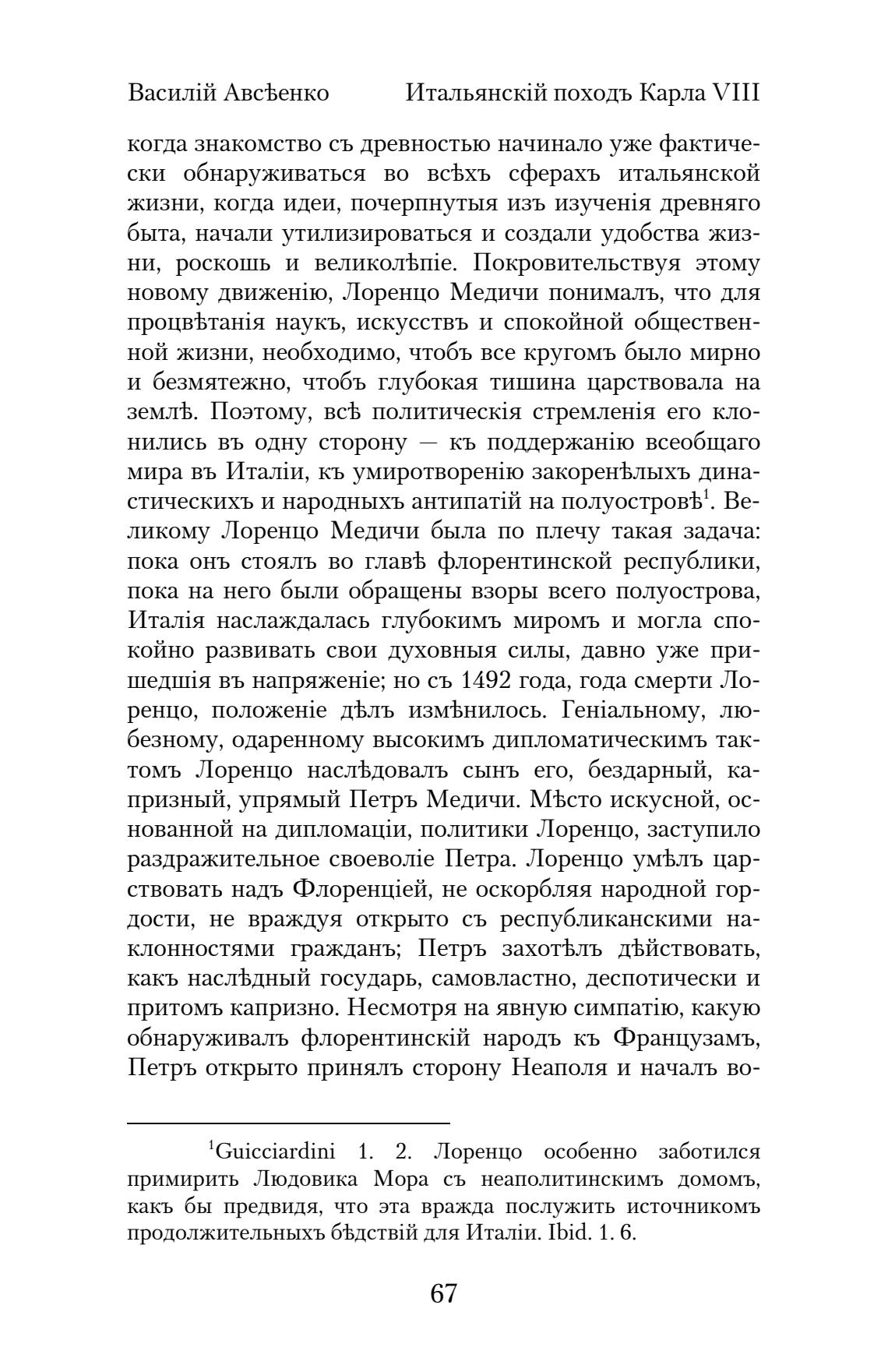 Василій Авсѣенко Итальянскій походъ Карла VIII

когда знакомство съ древностью начинало уже фактически обнаруживаться во всѣхъ сферахъ итальянской жизни, когда идеи, почерпнутыя изъ изученія древняго быта, начали утилизироваться и создали удобства жизни, роскошь и великолѣпіе. Покровительствуя этому новому движенію, Лоренцо Медичи понималъ, что для процвѣтанія наукъ, искусствъ и спокойной общественной жизни, необходимо, чтобъ все кругомъ было мирно и безмятежно, чтобъ глубокая тишина царствовала на землѣ. Поэтому, всѣ политическія стремленія его клонились въ одну сторону — къ поддержанію всеобщаго мира въ Италіи, къ умиротворенію закоренѣлыхъ династическихъ и народныхъ антипатій на полуостровѣ$^1$. Великому Лоренцо Медичи была по плечу такая задача: пока онъ стоялъ во главѣ флорентинской республики, пока на него были обращены взоры всего полуострова, Италія наслаждалась глубокимъ миромъ и могла спокойно развивать свои духовныя силы, давно уже пришедшія въ напряженіе; но съ 1492 года, года смерти Лоренцо, положеніе дѣлъ измѣнилось. Геніальному, любезному, одаренному высокимъ дипломатическимъ тактомъ Лоренцо наслѣдовалъ сынъ его, бездарный, капризный, упрямый Петръ Медичи. Мѣсто искусной, основанной на дипломаціи, политики Лоренцо, заступило раздражительное своеволіе Петра. Лоренцо умѣлъ царствовать надъ Флоренціей, не оскорбляя народной гордости, не враждуя открыто съ республиканскими наклонностями гражданъ; Петръ захотѣлъ дѣйствовать, какъ наслѣдный государь, самовластно, деспотически и притомъ капризно. Несмотря на явную симпатію, какую обнаруживалъ флорентинскій народъ къ Французамъ, Петръ открыто принялъ сторону Неаполя и началъ во-

$^1$Guicciardini 1. 2. Лоренцо особенно заботился примирить Людовика Мора съ неаполитинскимъ домомъ, какъ бы предвидя, что эта вражда послужить источникомъ продолжительныхъ бѣдствій для Италіи. Ibid. 1. 6.

67